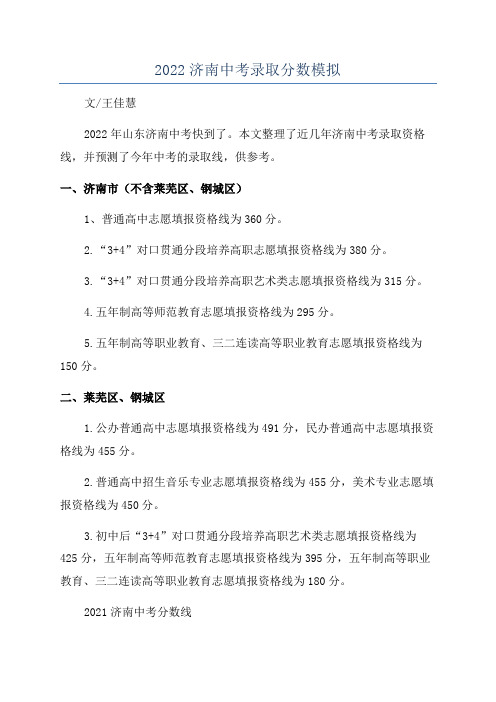 2022济南中考录取分数模拟

文/王佳慧

2022年山东济南中考快到了。本文整理了近几年济南中考录取资格线，并预测了今年中考的录取线，供参考。

一、济南市（不含莱芜区、钢城区）

1、普通高中志愿填报资格线为360分。

2.“3+4”对口贯通分段培养高职志愿填报资格线为380分。

3.“3+4”对口贯通分段培养高职艺术类志愿填报资格线为315分。

4.五年制高等师范教育志愿填报资格线为295分。

5.五年制高等职业教育、三二连读高等职业教育志愿填报资格线为150分。

二、莱芜区、钢城区

1.公办普通高中志愿填报资格线为491分，民办普通高中志愿填报资格线为455分。

2.普通高中招生音乐专业志愿填报资格线为455分，美术专业志愿填报资格线为450分。

3.初中后“3+4”对口贯通分段培养高职艺术类志愿填报资格线为425分，五年制高等师范教育志愿填报资格线为395分，五年制高等职业教育、三二连读高等职业教育志愿填报资格线为180分。

2021济南中考分数线